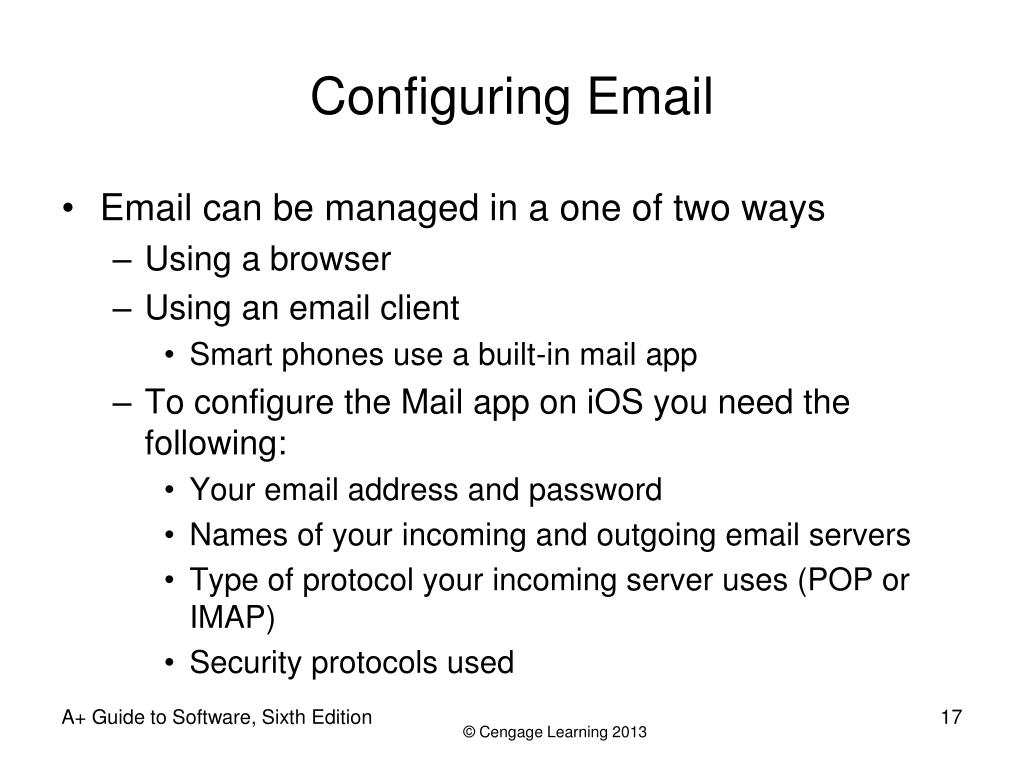 Configuring Email

• Email can be managed in a one of two ways
– Using a browser
– Using an email client
• Smart phones use a built-in mail app
– To configure the Mail app on iOS you need the following:
• Your email address and password
• Names of your incoming and outgoing email servers
• Type of protocol your incoming server uses (POP or IMAP)
• Security protocols used

A+ Guide to Software, Sixth Edition
© Cengage Learning 2013
17